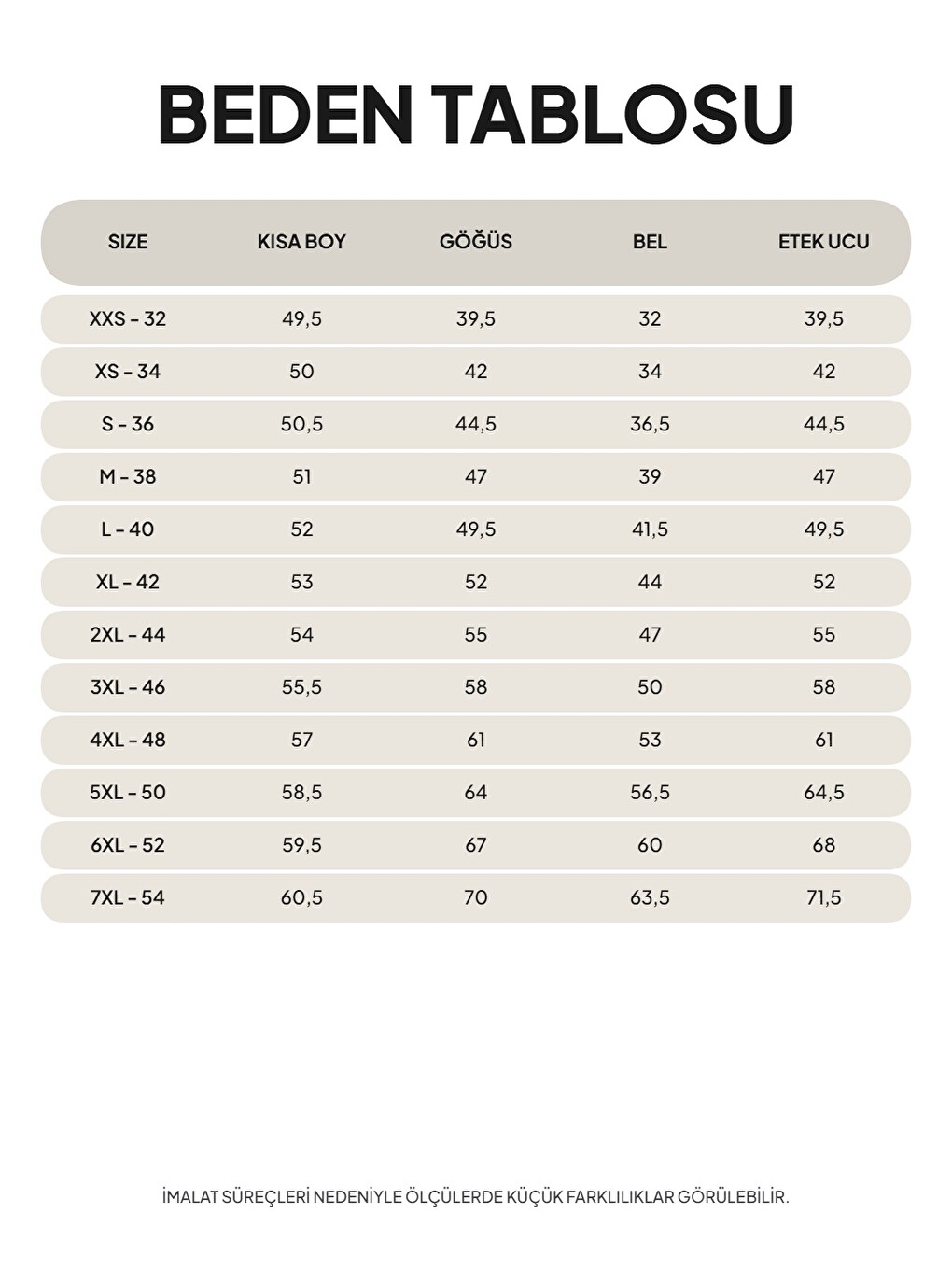 BEDEN TABLOSU

| SIZE | KISA BOY | GÖĞÜS | BEL | ETEK UCU |
|---|---|---|---|---|
| XXS - 32 | 49,5 | 39,5 | 32 | 39,5 |
| XS - 34 | 50 | 42 | 34 | 42 |
| S - 36 | 50,5 | 44,5 | 36,5 | 44,5 |
| M - 38 | 51 | 47 | 39 | 47 |
| L - 40 | 52 | 49,5 | 41,5 | 49,5 |
| XL - 42 | 53 | 52 | 44 | 52 |
| 2XL - 44 | 54 | 55 | 47 | 55 |
| 3XL - 46 | 55,5 | 58 | 50 | 58 |
| 4XL - 48 | 57 | 61 | 53 | 61 |
| 5XL - 50 | 58,5 | 64 | 56,5 | 64,5 |
| 6XL - 52 | 59,5 | 67 | 60 | 68 |
| 7XL - 54 | 60,5 | 70 | 63,5 | 71,5 |

İMALAT SÜREÇLERİ NEDENİYLE ÖLÇÜLERDE KÜÇÜK FARKLILIKLAR GÖRÜLEBİLİR.